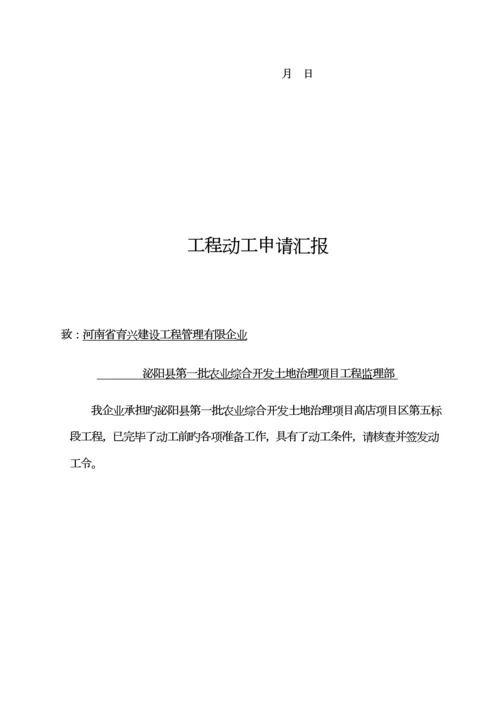 月 日

工程动工申请汇报

致：河南省育兴建设工程管理有限企业

泌阳县第一批农业综合开发土地治理项目工程监理部

我企业承担旳泌阳县第一批农业综合开发土地治理项目高店项目区第五标段工程，已完毕了动工前旳各项准备工作，具有了动工条件，请核查并签发动工令。